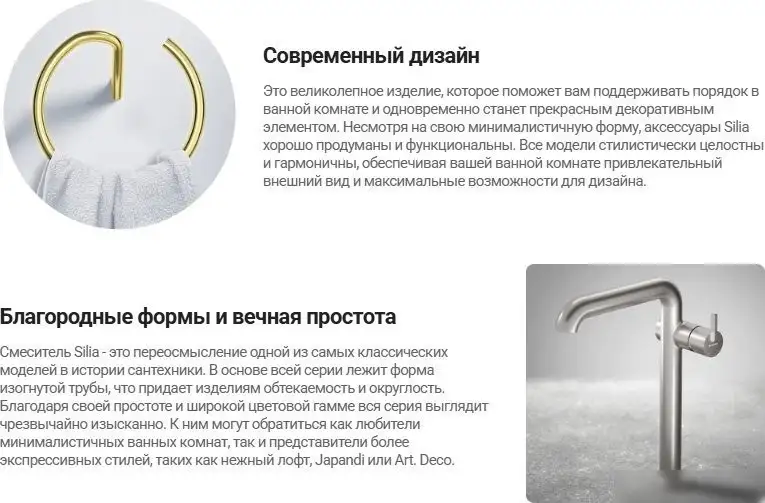 Современный дизайн

Это великолепное изделие, которое поможет вам поддерживать порядок в ванной комнате и одновременно станет прекрасным декоративным элементом. Несмотря на свою минималистичную форму, аксессуары Silia хорошо продуманы и функциональны. Все модели стилистически целостны и гармоничны, обеспечивая вашей ванной комнате привлекательный внешний вид и максимальные возможности для дизайна.

Благородные формы и вечная простота

Смеситель Silia - это переосмысление одной из самых классических моделей в истории сантехники. В основе всей серии лежит форма изогнутой трубы, что придает изделиям обтекаемость и округлость. Благодаря своей простоте и широкой цветовой гамме вся серия выглядит чрезвычайно изысканно. К ним могут обратиться как любители минималистичных ванных комнат, так и представители более экспрессивных стилей, таких как нежный лофт, Japandi или Art. Deco.